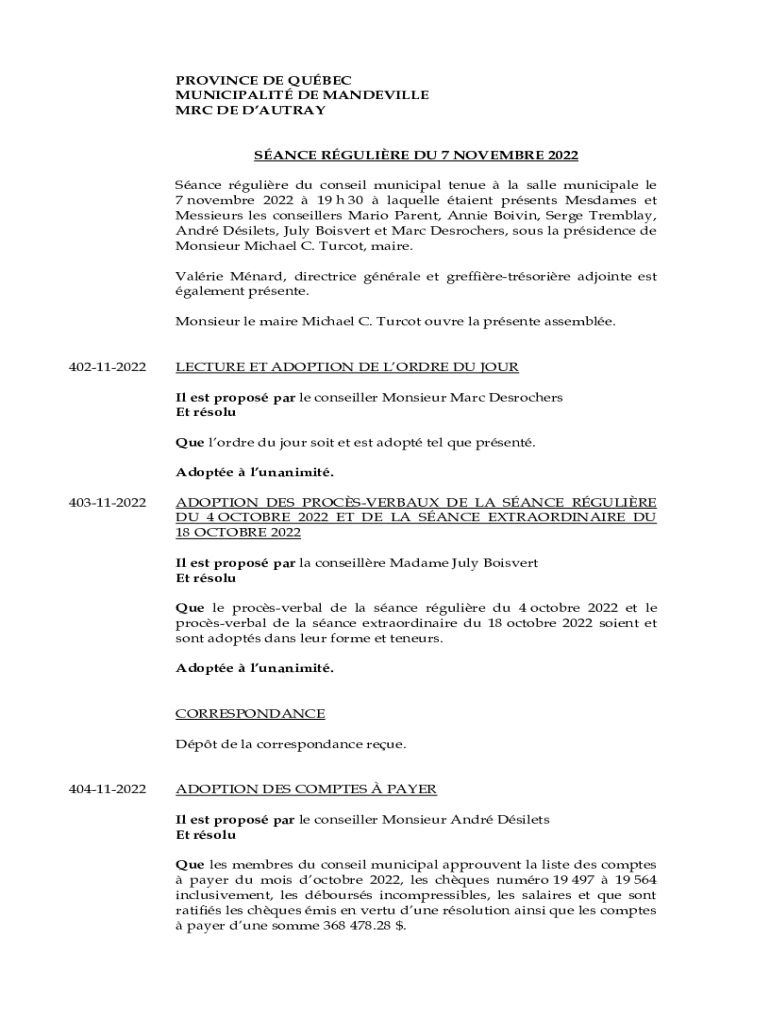 PROVINCE DE QUÉBEC
MUNICIPALITÉ DE MANDEVILLE
MRC DE D'AUTRAY

SÉANCE RÉGULIÈRE DU 7 NOVEMBRE 2022

Séance régulière du conseil municipal tenue à la salle municipale le 7 novembre 2022 à 19 h 30 à laquelle étaient présents Mesdames et Messieurs les conseillers Mario Parent, Annie Boivin, Serge Tremblay, André Désilets, July Boisvert et Marc Desrochers, sous la présidence de Monsieur Michael C. Turcot, maire.

Valérie Ménard, directrice générale et greffière-trésorière adjointe est également présente.

Monsieur le maire Michael C. Turcot ouvre la présente assemblée.

402-11-2022

LECTURE ET ADOPTION DE L'ORDRE DU JOUR

Il est proposé par le conseiller Monsieur Marc Desrochers
Et résolu

Que l'ordre du jour soit et est adopté tel que présenté.

Adoptée à l'unanimité.

403-11-2022

ADOPTION DES PROCÈS-VERBAUX DE LA SÉANCE RÉGULIÈRE DU 4 OCTOBRE 2022 ET DE LA SÉANCE EXTRAORDINAIRE DU 18 OCTOBRE 2022

Il est proposé par la conseillère Madame July Boisvert
Et résolu

Que le procès-verbal de la séance régulière du 4 octobre 2022 et le procès-verbal de la séance extraordinaire du 18 octobre 2022 soient et sont adoptés dans leur forme et teneurs.

Adoptée à l'unanimité.

CORRESPONDANCE

Dépôt de la correspondance reçue.

404-11-2022

ADOPTION DES COMPTES À PAYER

Il est proposé par le conseiller Monsieur André Désilets
Et résolu

Que les membres du conseil municipal approuvent la liste des comptes à payer du mois d'octobre 2022, les chèques numéro 19 497 à 19 564 inclusivement, les déboursés incompressibles, les salaires et que sont ratifiés les chèques émis en vertu d'une résolution ainsi que les comptes à payer d'une somme 368 478.28 $.